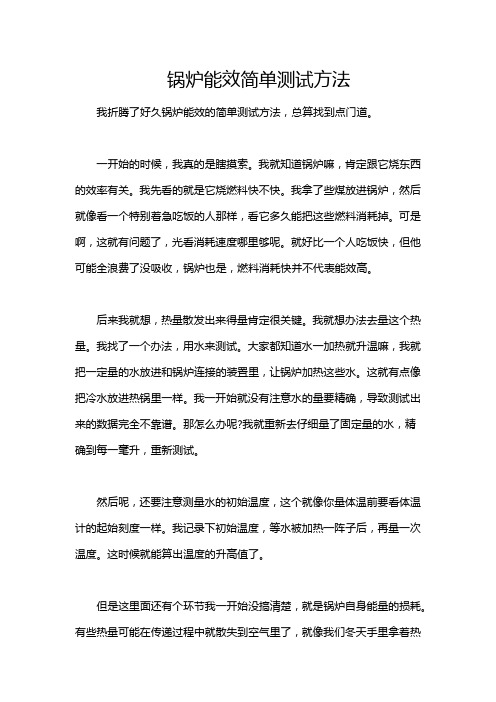 锅炉能效简单测试方法

我折腾了好久锅炉能效的简单测试方法，总算找到点门道。

一开始的时候，我真的是瞎摸索。我就知道锅炉嘛，肯定跟它烧东西的效率有关。我先看的就是它烧燃料快不快。我拿了些煤放进锅炉，然后就像看一个特别着急吃饭的人那样，看它多久能把这些燃料消耗掉。可是啊，这就有问题了，光看消耗速度哪里够呢。就好比一个人吃饭快，但他可能全浪费了没吸收，锅炉也是，燃料消耗快并不代表能效高。

后来我就想，热量散发出来得量肯定很关键。我就想办法去量这个热量。我找了一个办法，用水来测试。大家都知道水一加热就升温嘛，我就把一定量的水放进和锅炉连接的装置里，让锅炉加热这些水。这就有点像把冷水放进热锅里一样。我一开始就没有注意水的量要精确，导致测试出来的数据完全不靠谱。那怎么办呢?我就重新去仔细量了固定量的水，精确到每一毫升，重新测试。

然后呢，还要注意测量水的初始温度，这个就像你量体温前要看体温计的起始刻度一样。我记录下初始温度，等水被加热一阵子后，再量一次温度。这时候就能算出温度的升高值了。

但是这里面还有个环节我一开始没搞清楚，就是锅炉自身能量的损耗。有些热量可能在传递过程中就散失到空气里了，就像我们冬天手里拿着热